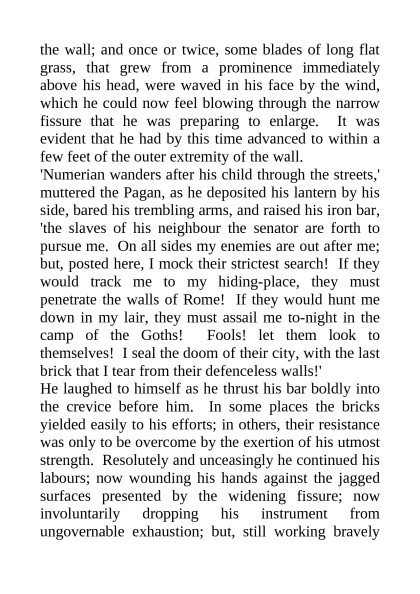 the wall; and once or twice, some blades of long flat grass, that grew from a prominence immediately above his head, were waved in his face by the wind, which he could now feel blowing through the narrow fissure that he was preparing to enlarge. It was evident that he had by this time advanced to within a few feet of the outer extremity of the wall.
'Numerian wanders after his child through the streets,' muttered the Pagan, as he deposited his lantern by his side, bared his trembling arms, and raised his iron bar, 'the slaves of his neighbour the senator are forth to pursue me. On all sides my enemies are out after me; but, posted here, I mock their strictest search! If they would track me to my hiding-place, they must penetrate the walls of Rome! If they would hunt me down in my lair, they must assail me to-night in the camp of the Goths! Fools! let them look to themselves! I seal the doom of their city, with the last brick that I tear from their defenceless walls!'
He laughed to himself as he thrust his bar boldly into the crevice before him. In some places the bricks yielded easily to his efforts; in others, their resistance was only to be overcome by the exertion of his utmost strength. Resolutely and unceasingly he continued his labours; now wounding his hands against the jagged surfaces presented by the widening fissure; now involuntarily dropping his instrument from ungovernable exhaustion; but, still working bravely